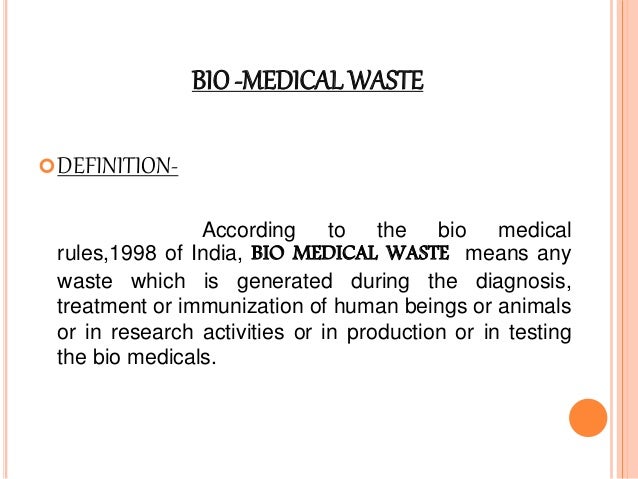 BIO -MEDICAL WASTE

DEFINITION-

According to the bio medical rules,1998 of India, BIO MEDICAL WASTE means any waste which is generated during the diagnosis, treatment or immunization of human beings or animals or in research activities or in production or in testing the bio medicals.